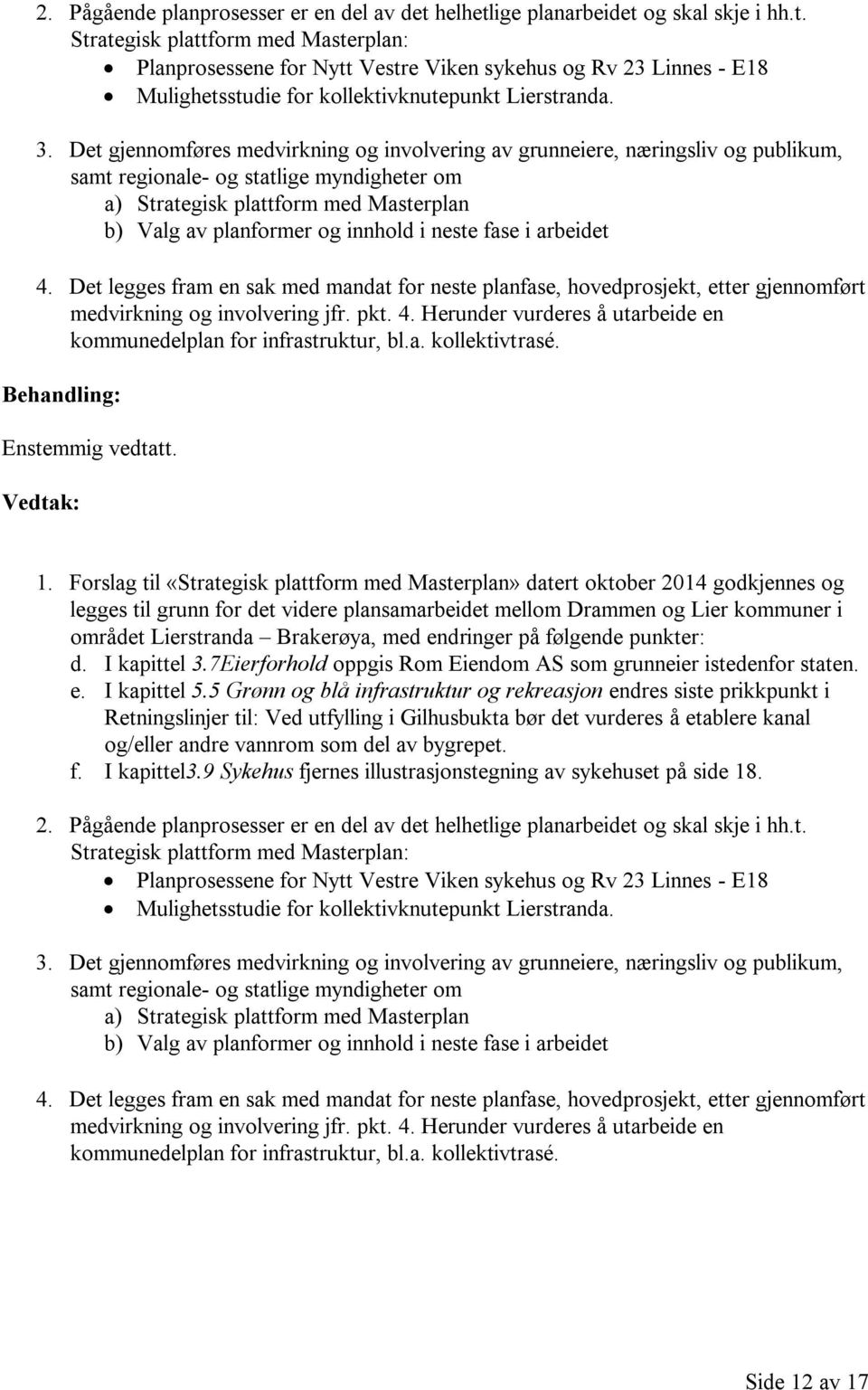 2. Pågående planprosesser er en del av det helhetlige planarbeidet og skal skje i hh.t. Strategisk plattform med Masterplan:
• Planprosessene for Nytt Vestre Viken sykehus og Rv 23 Linnes - E18
• Mulighetsstudie for kollektivknutepunkt Lierstranda.

3. Det gjennomføres medvirkning og involvering av grunneiere, næringsliv og publikum, samt regionale- og statlige myndigheter om
a) Strategisk plattform med Masterplan
b) Valg av planformer og innhold i neste fase i arbeidet

4. Det legges fram en sak med mandat for neste planfase, hovedprosjekt, etter gjennomført medvirkning og involvering jfr. pkt. 4. Herunder vurderes å utarbeide en kommunedelplan for infrastruktur, bl.a. kollektivtrasé.

Behandling:

Enstemmig vedtatt.

Vedtak:

1. Forslag til «Strategisk plattform med Masterplan» datert oktober 2014 godkjennes og legges til grunn for det videre plansamarbeidet mellom Drammen og Lier kommuner i området Lierstranda – Brakerøya, med endringer på følgende punkter:
d. I kapittel 3.7Eierforhold oppgis Rom Eiendom AS som grunneier istedenfor staten.
e. I kapittel 5.5 Grønn og blå infrastruktur og rekreasjon endres siste prikkpunkt i Retningslinjer til: Ved utfylling i Gilhusbukta bør det vurderes å etablere kanal og/eller andre vannrom som del av bygrepet.
f. I kapittel3.9 Sykehus fjernes illustrasjonstegning av sykehuset på side 18.

2. Pågående planprosesser er en del av det helhetlige planarbeidet og skal skje i hh.t. Strategisk plattform med Masterplan:
• Planprosessene for Nytt Vestre Viken sykehus og Rv 23 Linnes - E18
• Mulighetsstudie for kollektivknutepunkt Lierstranda.

3. Det gjennomføres medvirkning og involvering av grunneiere, næringsliv og publikum, samt regionale- og statlige myndigheter om
a) Strategisk plattform med Masterplan
b) Valg av planformer og innhold i neste fase i arbeidet

4. Det legges fram en sak med mandat for neste planfase, hovedprosjekt, etter gjennomført medvirkning og involvering jfr. pkt. 4. Herunder vurderes å utarbeide en kommunedelplan for infrastruktur, bl.a. kollektivtrasé.

Side 12 av 17